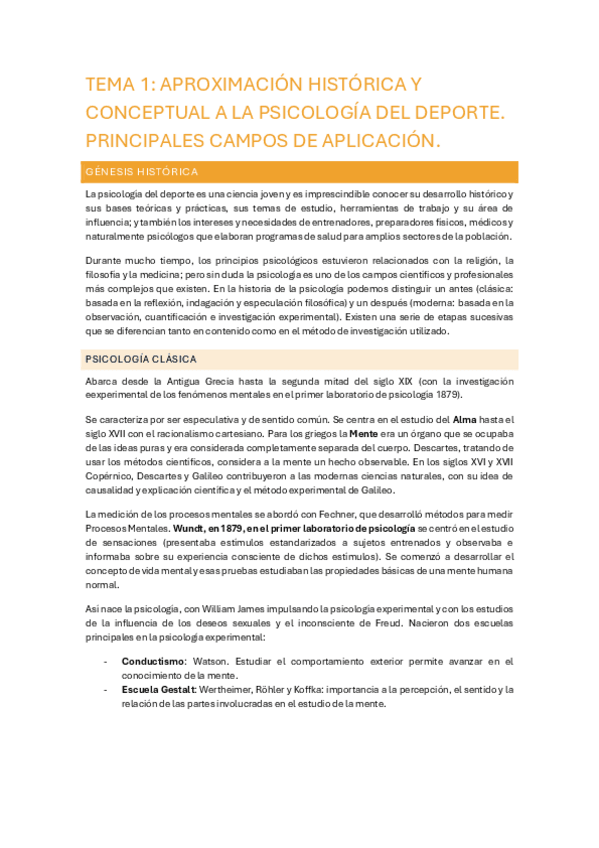 TEMA 1: APROXIMACIÓN HISTÓRICA Y CONCEPTUAL A LA PSICOLOGÍA DEL DEPORTE. PRINCIPALES CAMPOS DE APLICACIÓN.

GÉNESIS HISTÓRICA

La psicología del deporte es una ciencia joven y es imprescindible conocer su desarrollo histórico y sus bases teóricas y prácticas, sus temas de estudio, herramientas de trabajo y su área de influencia; y también los intereses y necesidades de entrenadores, preparadores físicos, médicos y naturalmente psicólogos que elaboran programas de salud para amplios sectores de la población.

Durante mucho tiempo, los principios psicológicos estuvieron relacionados con la religión, la filosofía y la medicina; pero sin duda la psicología es uno de los campos científicos y profesionales más complejos que existen. En la historia de la psicología podemos distinguir un antes (clásica: basada en la reflexión, indagación y especulación filosófica) y un después (moderna: basada en la observación, cuantificación e investigación experimental). Existen una serie de etapas sucesivas que se diferencian tanto en contenido como en el método de investigación utilizado.

PSICOLOGÍA CLÁSICA

Abarca desde la Antigua Grecia hasta la segunda mitad del siglo XIX (con la investigación eexperimental de los fenómenos mentales en el primer laboratorio de psicología 1879).

Se caracteriza por ser especulativa y de sentido común. Se centra en el estudio del Alma hasta el siglo XVII con el racionalismo cartesiano. Para los griegos la Mente era un órgano que se ocupaba de las ideas puras y era considerada completamente separada del cuerpo. Descartes, tratando de usar los métodos científicos, considera a la mente un hecho observable. En los siglos XVI y XVII Copérnico, Descartes y Galileo contribuyeron a las modernas ciencias naturales, con su idea de causalidad y explicación científica y el método experimental de Galileo.

La medición de los procesos mentales se abordó con Fechner, que desarrolló métodos para medir Procesos Mentales. Wundt, en 1879, en el primer laboratorio de psicología se centró en el estudio de sensaciones (presentaba estímulos estandarizados a sujetos entrenados y observaba e informaba sobre su experiencia consciente de dichos estímulos). Se comenzó a desarrollar el concepto de vida mental y esas pruebas estudiaban las propiedades básicas de una mente humana normal.

Así nace la psicología, con William James impulsando la psicología experimental y con los estudios de la influencia de los deseos sexuales y el inconsciente de Freud. Nacieron dos escuelas principales en la psicología experimental:

- Conductismo: Watson. Estudiar el comportamiento exterior permite avanzar en el conocimiento de la mente.
- Escuela Gestalt: Wertheimer, Röhler y Koffka: importancia a la percepción, el sentido y la relación de las partes involucradas en el estudio de la mente.